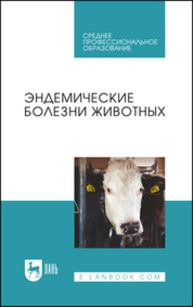 СРЕДНЕЕ ПРОФЕССИОНАЛЬНОЕ ОБРАЗОВАНИЕ

ЭНДЕМИЧЕСКИЕ БОЛЕЗНИ ЖИВОТНЫХ

ЛАНЬ

E.LANBOOK.COM